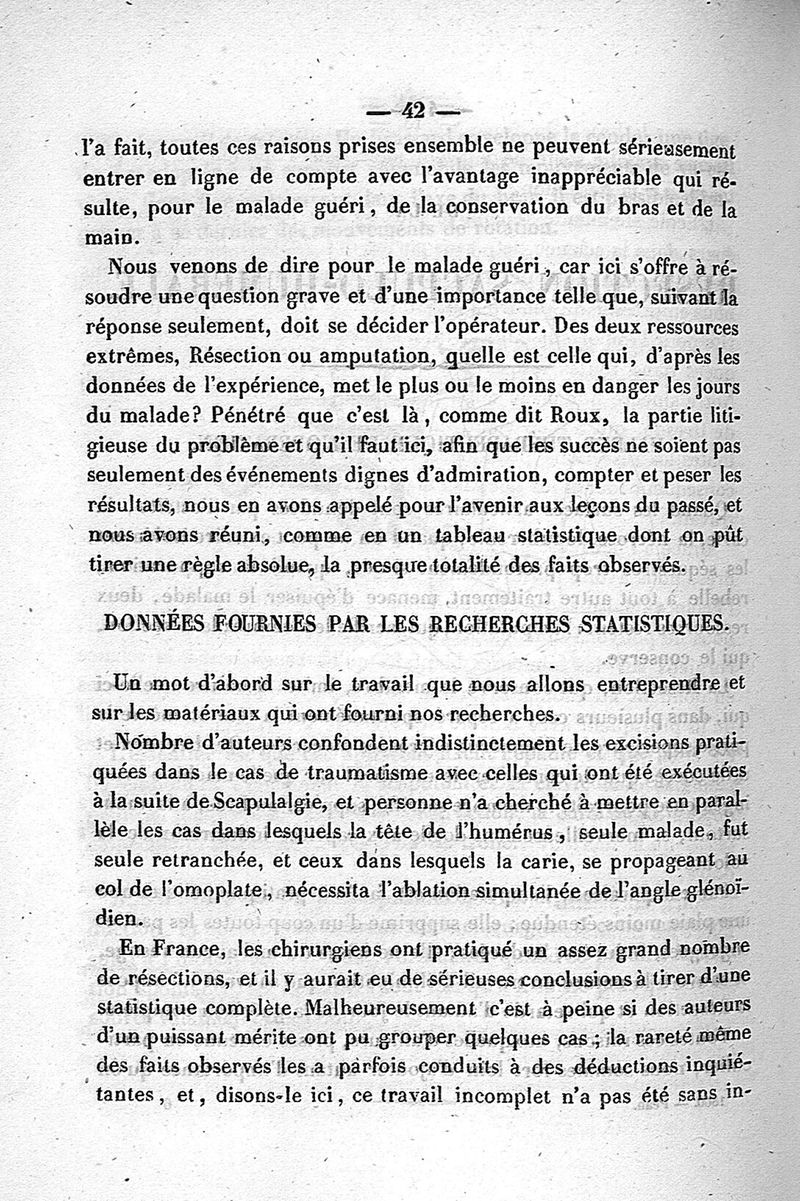 — 42 —

l'a fait, toutes ces raisons prises ensemble ne peuvent sérieusement entrer en ligne de compte avec l'avantage inappréciable qui résulte, pour le malade guéri, de la conservation du bras et de la main.

Nous venons de dire pour le malade guéri, car ici s'offre à résoudre une question grave et d'une importance telle que, suivant la réponse seulement, doit se décider l'opérateur. Des deux ressources extrêmes, Résection ou amputation, quelle est celle qui, d'après les données de l'expérience, met le plus ou le moins en danger les jours du malade? Pénétré que c'est là, comme dit Roux, la partie litigieuse du problème et qu'il faut ici, afin que les succès ne soient pas seulement des événements dignes d'admiration, compter et peser les résultats, nous en avons appelé pour l'avenir aux leçons du passé, et nous avons réuni, comme en un tableau statistique dont on pût tirer une règle absolue, la presque totalité des faits observés.

DONNÉES FOURNIES PAR LES RECHERCHES STATISTIQUES.

Un mot d'abord sur le travail que nous allons entreprendre et sur les matériaux qui ont fourni nos recherches.

Nombre d'auteurs confondent indistinctement les excisions pratiquées dans le cas de traumatisme avec celles qui ont été exécutées à la suite de Scapulalgie, et personne n'a cherché à mettre en parallèle les cas dans lesquels la tête de l'humérus, seule malade, fut seule retranchée, et ceux dans lesquels la carie, se propageant au col de l'omoplate, nécessita l'ablation simultanée de l'angle glénoïdien.

En France, les chirurgiens ont pratiqué un assez grand nombre de résections, et il y aurait eu de sérieuses conclusions à tirer d'une statistique complète. Malheureusement c'est à peine si des auteurs d'un puissant mérite ont pu grouper quelques cas; la rareté même des faits observés les a parfois conduits à des déductions inquiétantes, et, disons-le ici, ce travail incomplet n'a pas été sans in-